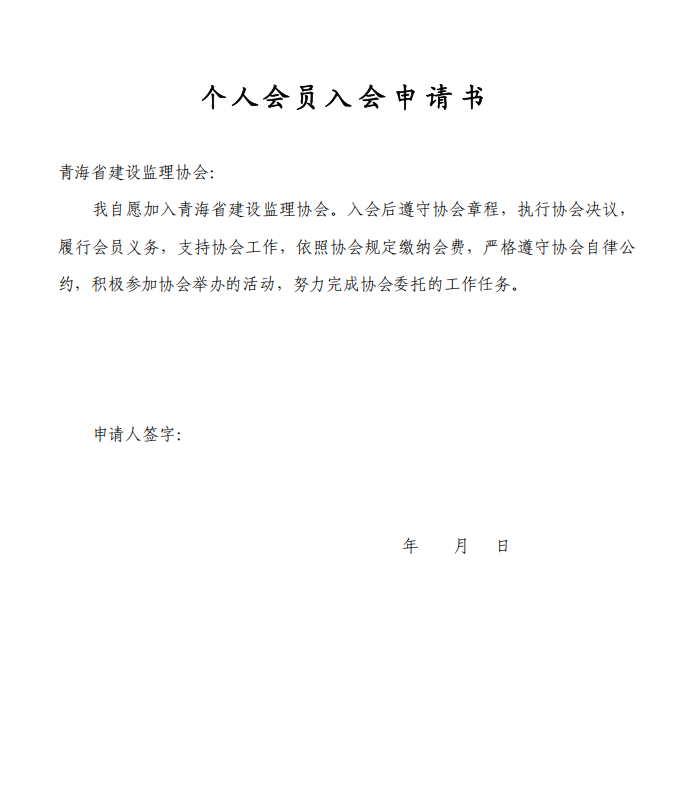 个人会员入会申请书

青海省建设监理协会:

我自愿加入青海省建设监理协会。入会后遵守协会章程，执行协会决议，履行会员义务，支持协会工作，依照协会规定缴纳会费，严格遵守协会自律公约，积极参加协会举办的活动，努力完成协会委托的工作任务。

申请人签字:

年 月 日